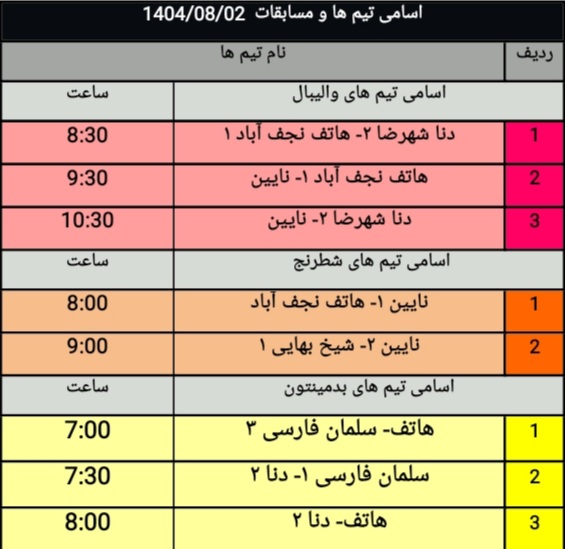 اسامی تیم ها و مسابقات 1404/08/02

| ردیف | نام تیم ها | |
|---|---|---|
| | اسامی تیم های والیبال | ساعت |
| 1 | دنا شهرضا ۲- هاتف نجف آباد ۱ | 8:30 |
| 2 | هاتف نجف آباد ۱- نایین | 9:30 |
| 3 | دنا شهرضا ۲- نایین | 10:30 |
| | اسامی تیم های شطرنج | ساعت |
| 1 | نایین ۱- هاتف نجف آباد | 8:00 |
| 2 | نایین ۲- شیخ بهایی ۱ | 9:00 |
| | اسامی تیم های بدمینتون | ساعت |
| 1 | هاتف- سلمان فارسی ۳ | 7:00 |
| 2 | سلمان فارسی ۱- دنا ۲ | 7:30 |
| 3 | هاتف- دنا ۲ | 8:00 |